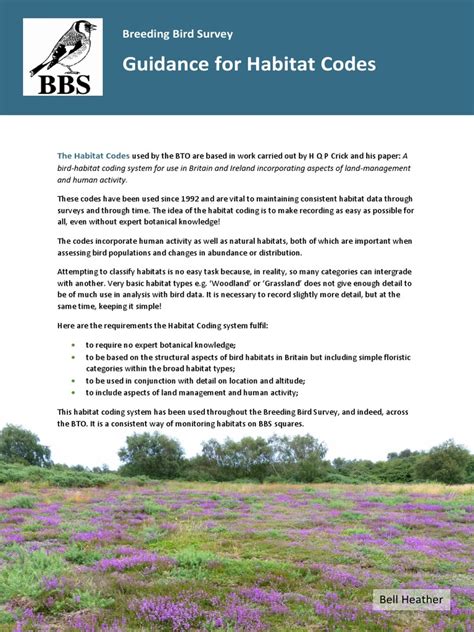 BBS

Breeding Bird Survey

Guidance for Habitat Codes

The Habitat Codes used by the BTO are based in work carried out by H Q P Crick and his paper: A bird-habitat coding system for use in Britain and Ireland incorporating aspects of land-management and human activity.

These codes have been used since 1992 and are vital to maintaining consistent habitat data through surveys and through time. The idea of the habitat coding is to make recording as easy as possible for all, even without expert botanical knowledge!

The codes incorporate human activity as well as natural habitats, both of which are important when assessing bird populations and changes in abundance or distribution.

Attempting to classify habitats is no easy task because, in reality, so many categories can intergrade with another. Very basic habitat types e.g. 'Woodland' or 'Grassland' does not give enough detail to be of much use in analysis with bird data. It is necessary to record slightly more detail, but at the same time, keeping it simple!

Here are the requirements the Habitat Coding system fulfil:

- to require no expert botanical knowledge;
- to be based on the structural aspects of bird habitats in Britain but including simple floristic categories within the broad habitat types;
- to be used in conjunction with detail on location and altitude;
- to include aspects of land management and human activity;

This habitat coding system has been used throughout the Breeding Bird Survey, and indeed, across the BTO. It is a consistent way of monitoring habitats on BBS squares.

Bell Heather